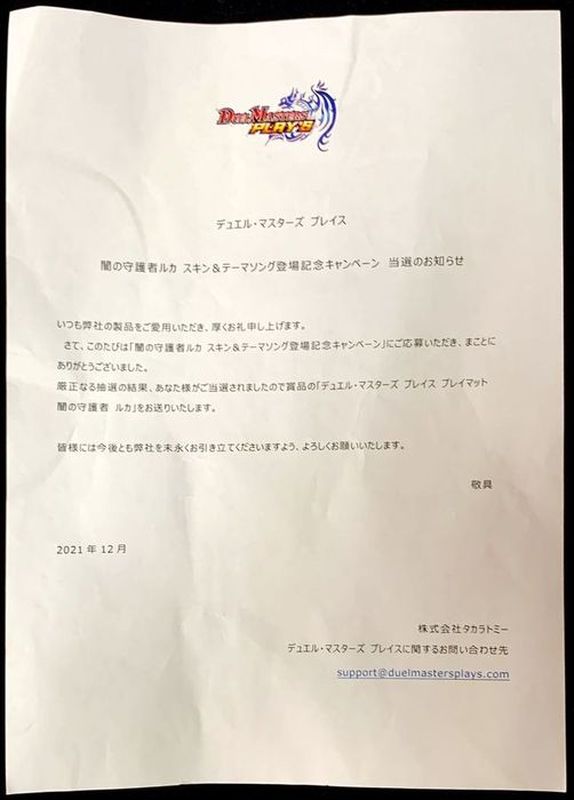 DUEL MASTERS PLAY'S

デュエル・マスターズ プレイス

闇の守護者ルカ スキン＆テーマソング登場記念キャンペーン 当選のお知らせ

いつも弊社の製品をご愛用いただき、厚くお礼申し上げます。
さて、このたびは「闇の守護者ルカ スキン＆テーマソング登場記念キャンペーン」にご応募いただき、まことにありがとうございました。
厳正なる抽選の結果、あなた様がご当選されましたので賞品の「デュエル・マスターズ プレイス プレイマット 闇の守護者 ルカ」をお送りいたします。

皆様には今後とも弊社を末永くお引き立てくださいますよう、よろしくお願いいたします。

敬具

2021 年 12 月

株式会社タカラトミー
デュエル・マスターズ プレイスに関するお問い合わせ先
support@duelmastersplays.com